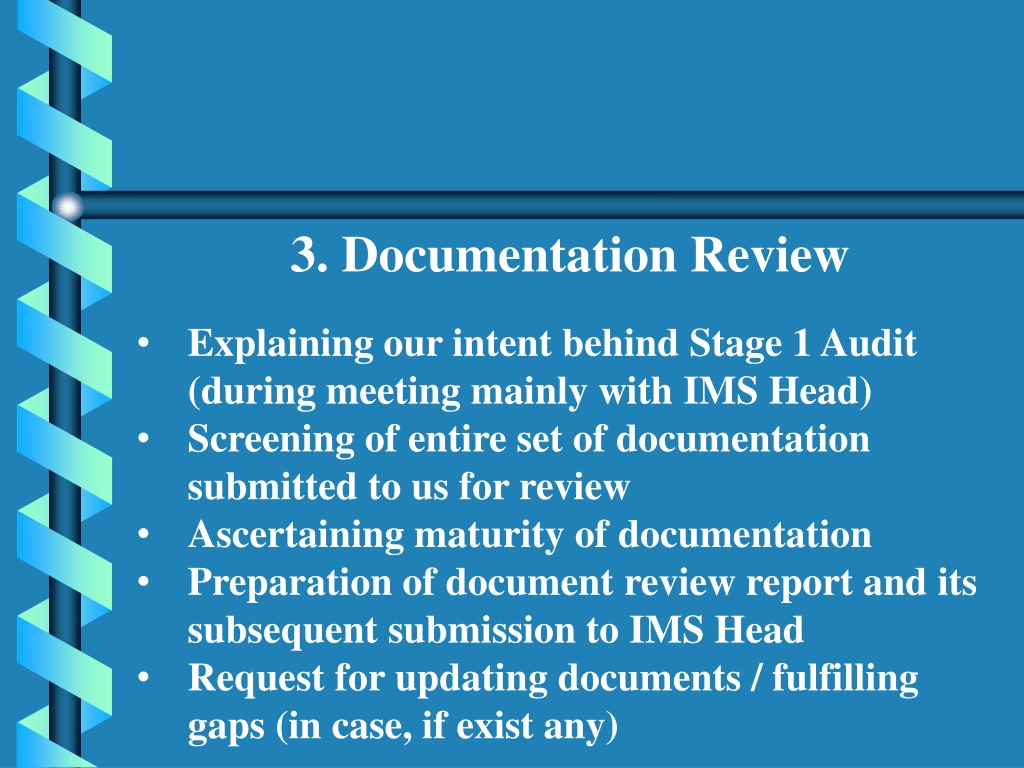 3. Documentation Review

• Explaining our intent behind Stage 1 Audit (during meeting mainly with IMS Head)
• Screening of entire set of documentation submitted to us for review
• Ascertaining maturity of documentation
• Preparation of document review report and its subsequent submission to IMS Head
• Request for updating documents / fulfilling gaps (in case, if exist any)